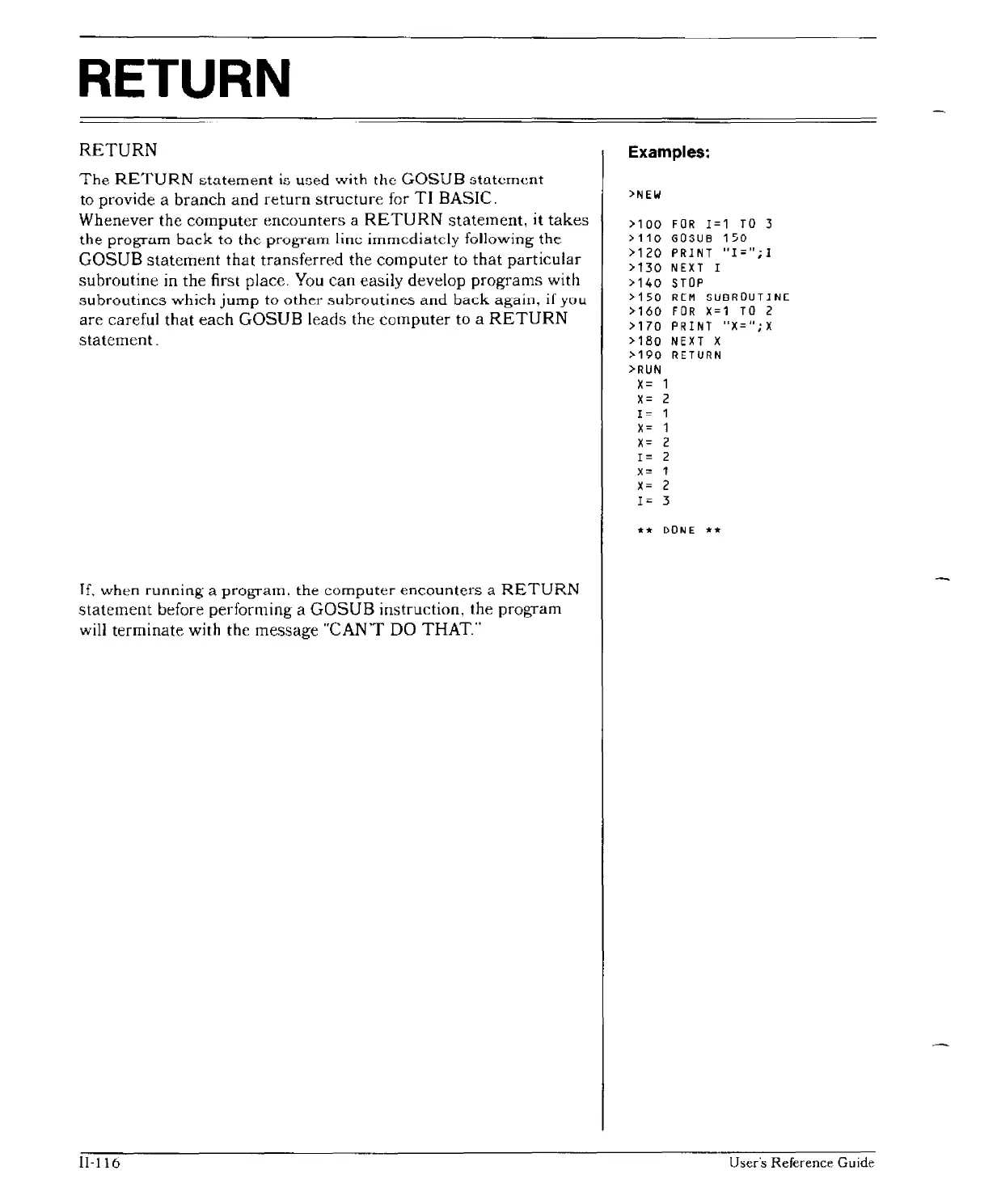 RETURN

RETURN

The RETURN statement is used with the GOSUB statement to provide a branch and return structure for TI BASIC. Whenever the computer encounters a RETURN statement, it takes the program back to the program line immediately following the GOSUB statement that transferred the computer to that particular subroutine in the first place. You can easily develop programs with subroutines which jump to other subroutines and back again, if you are careful that each GOSUB leads the computer to a RETURN statement.

If, when running a program, the computer encounters a RETURN statement before performing a GOSUB instruction, the program will terminate with the message "CAN'T DO THAT."

Examples:

>NEW

>100 FOR I=1 TO 3
>110 GOSUB 150
>120 PRINT "I=";I
>130 NEXT I
>140 STOP
>150 REM SUBROUTINE
>160 FOR X=1 TO 2
>170 PRINT "X=";X
>180 NEXT X
>190 RETURN
>RUN
X= 1
X= 2
I= 1
X= 1
X= 2
I= 2
X= 1
X= 2
I= 3

** DONE **

II-116

User's Reference Guide